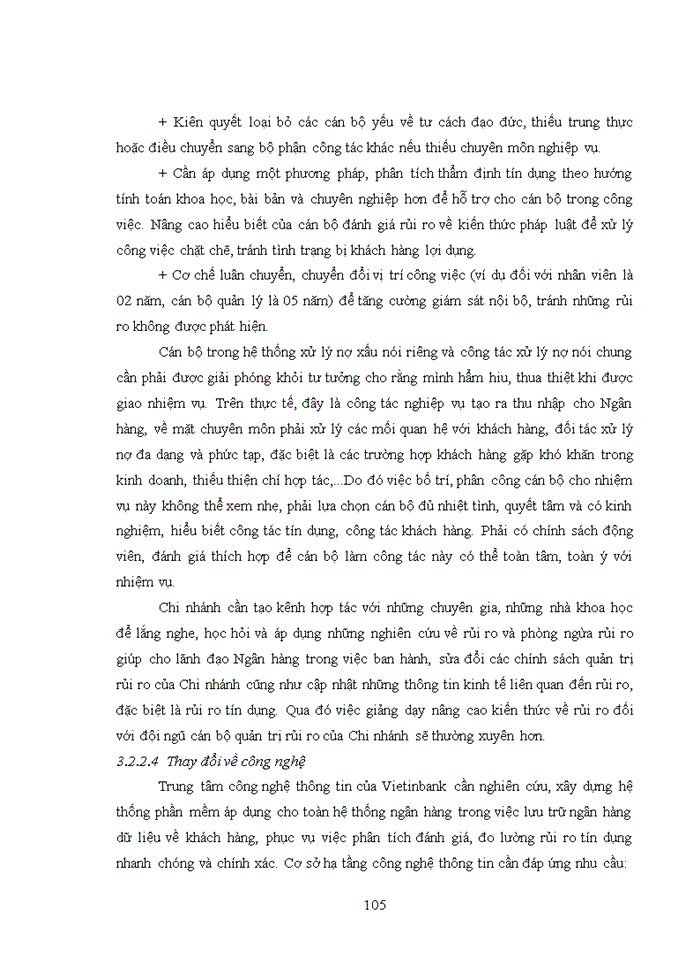 + Kiên quyết loại bỏ các cán bộ yếu về tư cách đạo đức, thiếu trung thực hoặc điều chuyển sang bộ phận công tác khác nếu thiếu chuyên môn nghiệp vụ.

+ Cần áp dụng một phương pháp, phân tích thẩm định tín dụng theo hướng tính toán khoa học, bài bản và chuyên nghiệp hơn để hỗ trợ cho cán bộ trong công việc. Nâng cao hiểu biết của cán bộ đánh giá rủi ro về kiến thức pháp luật để xử lý công việc chặt chẽ, tránh tình trạng bị khách hàng lợi dụng.

+ Cơ chế luân chuyển, chuyển đổi vị trí công việc (ví dụ đối với nhân viên là 02 năm, cán bộ quản lý là 05 năm) để tăng cường giám sát nội bộ, tránh những rủi ro không được phát hiện.

Cán bộ trong hệ thống xử lý nợ xấu nói riêng và công tác xử lý nợ nói chung cần phải được giải phóng khỏi tư tưởng cho rằng mình hẩm hiu, thua thiệt khi được giao nhiệm vụ. Trên thực tế, đây là công tác nghiệp vụ tạo ra thu nhập cho Ngân hàng, về mặt chuyên môn phải xử lý các mối quan hệ với khách hàng, đối tác xử lý nợ đa dạng và phức tạp, đặc biệt là các trường hợp khách hàng gặp khó khăn trong kinh doanh, thiếu thiện chí hợp tác,...Do đó việc bố trí, phân công cán bộ cho nhiệm vụ này không thể xem nhẹ, phải lựa chọn cán bộ đủ nhiệt tình, quyết tâm và có kinh nghiệm, hiểu biết công tác tín dụng, công tác khách hàng. Phải có chính sách động viên, đánh giá thích hợp để cán bộ làm công tác này có thể toàn tâm, toàn ý với nhiệm vụ.

Chi nhánh cần tạo kênh hợp tác với những chuyên gia, những nhà khoa học để lắng nghe, học hỏi và áp dụng những nghiên cứu về rủi ro và phòng ngừa rủi ro giúp cho lãnh đạo Ngân hàng trong việc ban hành, sửa đổi các chính sách quản trị rủi ro của Chi nhánh cũng như cập nhật những thông tin kinh tế liên quan đến rủi ro, đặc biệt là rủi ro tín dụng. Qua đó việc giảng dạy nâng cao kiến thức về rủi ro đối với đội ngũ cán bộ quản trị rủi ro của Chi nhánh sẽ thường xuyên hơn.

3.2.2.4 Thay đổi về công nghệ

Trung tâm công nghệ thông tin của Vietinbank cần nghiên cứu, xây dựng hệ thống phần mềm áp dụng cho toàn hệ thống ngân hàng trong việc lưu trữ ngân hàng dữ liệu về khách hàng, phục vụ việc phân tích đánh giá, đo lường rủi ro tín dụng nhanh chóng và chính xác. Cơ sở hạ tầng công nghệ thông tin cần đáp ứng nhu cầu:

105